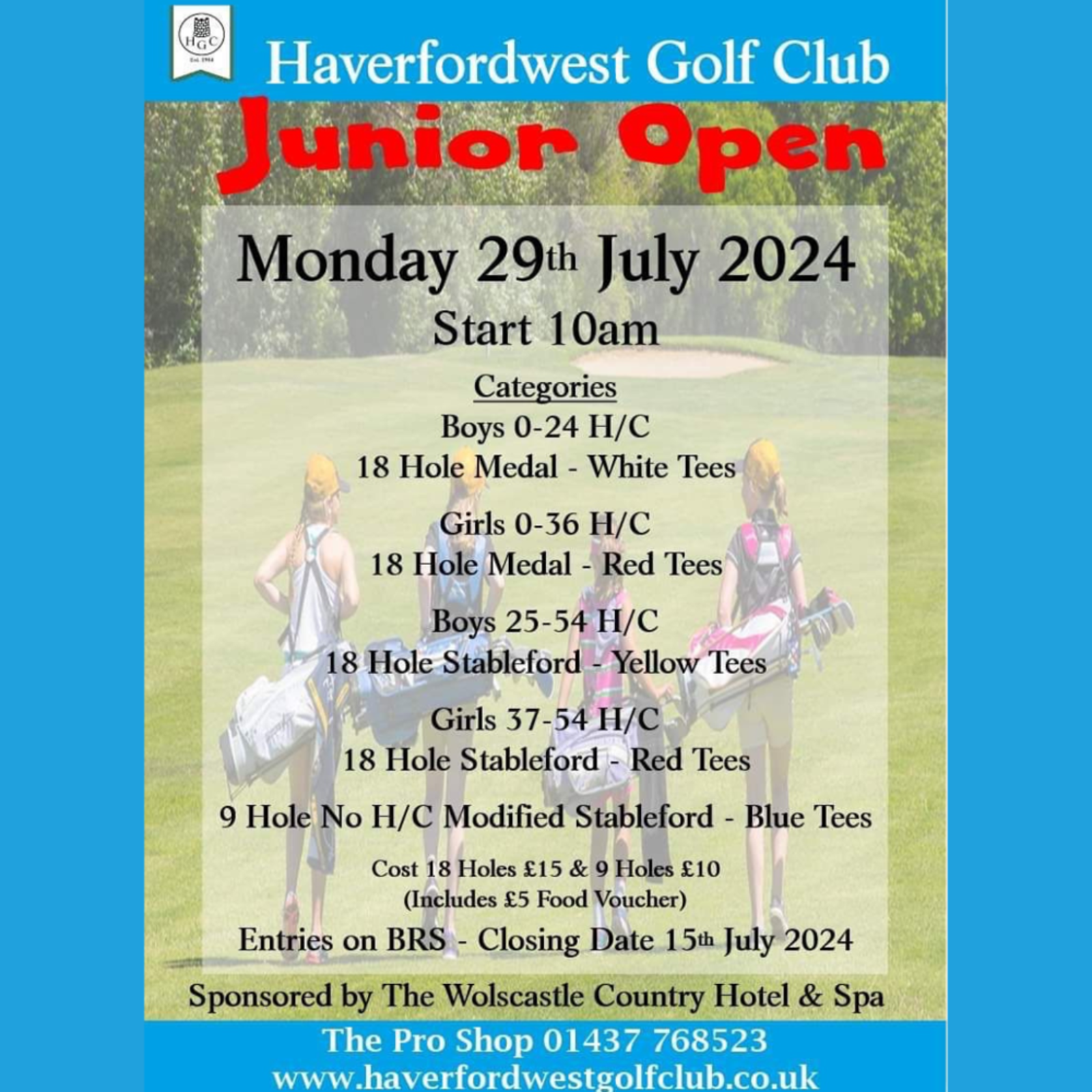 HGC
Est. 1904

Haverfordwest Golf Club

Junior Open

Monday 29th July 2024

Start 10am

Categories

Boys 0-24 H/C
18 Hole Medal - White Tees

Girls 0-36 H/C
18 Hole Medal - Red Tees

Boys 25-54 H/C
18 Hole Stableford - Yellow Tees

Girls 37-54 H/C
18 Hole Stableford - Red Tees

9 Hole No H/C Modified Stableford - Blue Tees

Cost 18 Holes £15 & 9 Holes £10
(Includes £5 Food Voucher)

Entries on BRS - Closing Date 15th July 2024

Sponsored by The Wolscastle Country Hotel & Spa

The Pro Shop 01437 768523
www.haverfordwestgolfclub.co.uk